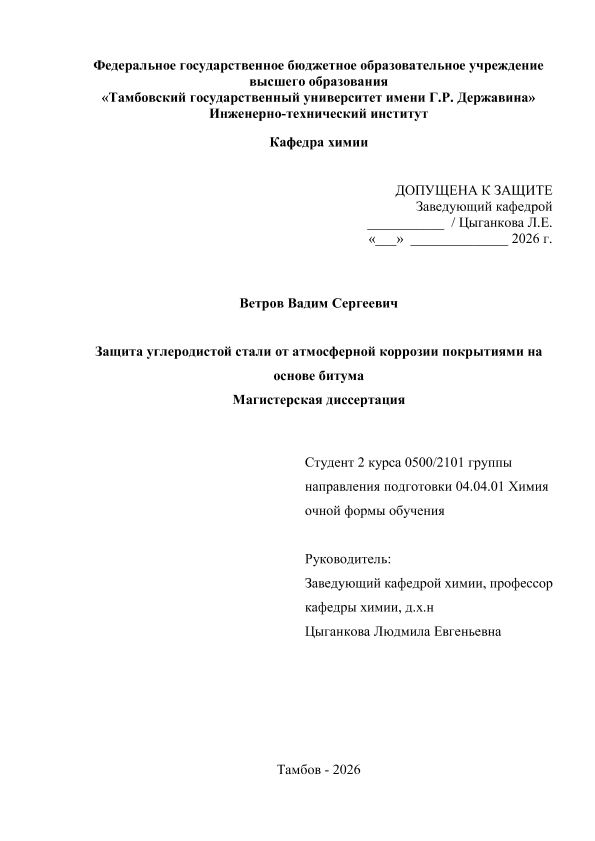 Федеральное государственное бюджетное образовательное учреждение
высшего образования
«Тамбовский государственный университет имени Г.Р. Державина»
Инженерно-технический институт

Кафедра химии

ДОПУЩЕНА К ЗАЩИТЕ
Заведующий кафедрой
____ / Цыганкова Л.Е.
«____» ____ 2026 г.

Ветров Вадим Сергеевич

Защита углеродистой стали от атмосферной коррозии покрытиями на основе битума
Магистерская диссертация

Студент 2 курса 0500/2101 группы
направления подготовки 04.04.01 Химия
очной формы обучения

Руководитель:
Заведующий кафедрой химии, профессор
кафедры химии, д.х.н
Цыганкова Людмила Евгеньевна

Тамбов - 2026